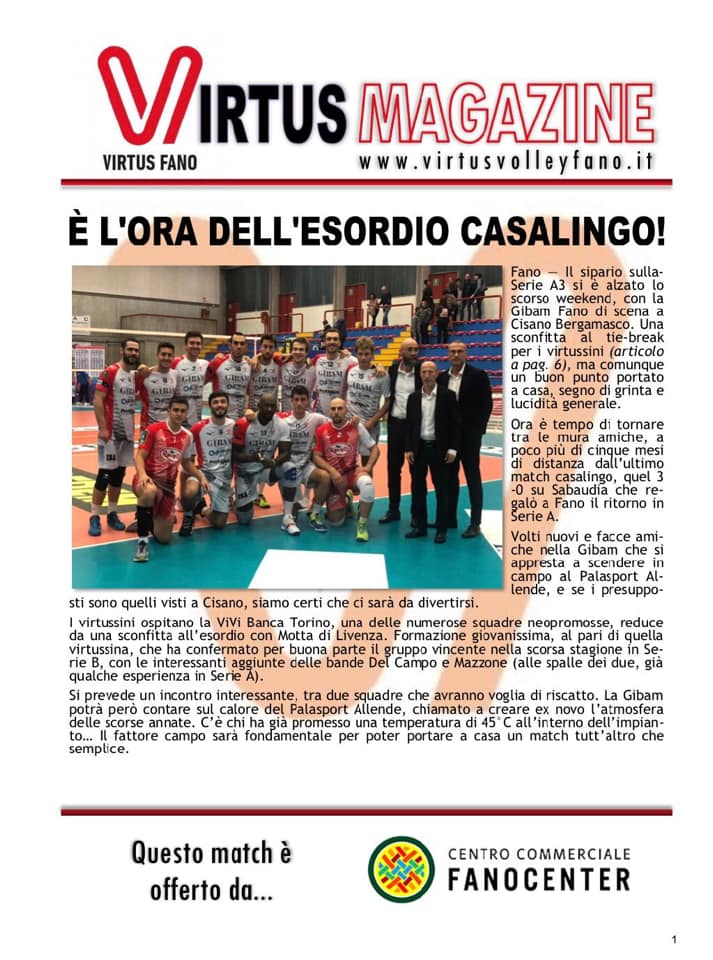 VIRTUS MAGAZINE
VIRTUS FANO
www.virtusvolleyfano.it

È L'ORA DELL'ESORDIO CASALINGO!

Fano — Il sipario sulla Serie A3 si è alzato lo scorso weekend, con la Gibam Fano di scena a Cisano Bergamasco. Una sconfitta al tie-break per i virtussini (articolo a pag. 6), ma comunque un buon punto portato a casa, segno di grinta e lucidità generale.

Ora è tempo di tornare tra le mura amiche, a poco più di cinque mesi di distanza dall'ultimo match casalingo, quel 3-0 su Sabaudia che regalò a Fano il ritorno in Serie A.

Volti nuovi e facce amiche nella Gibam che si appresta a scendere in campo al Palasport Allende, e se i presupposti sono quelli visti a Cisano, siamo certi che ci sarà da divertirsi.

I virtussini ospitano la ViVi Banca Torino, una delle numerose squadre neopromosse, reduce da una sconfitta all'esordio con Motta di Livenza. Formazione giovanissima, al pari di quella virtussina, che ha confermato per buona parte il gruppo vincente nella scorsa stagione in Serie B, con le interessanti aggiunte delle bande Del Campo e Mazzone (alle spalle dei due, già qualche esperienza in Serie A).

Si prevede un incontro interessante, tra due squadre che avranno voglia di riscatto. La Gibam potrà però contare sul calore del Palasport Allende, chiamato a creare ex novo l'atmosfera delle scorse annate. C'è chi ha già promesso una temperatura di 45°C all'interno dell'impianto… Il fattore campo sarà fondamentale per poter portare a casa un match tutt'altro che semplice.

Questo match è offerto da...
CENTRO COMMERCIALE
FANOCENTER

1